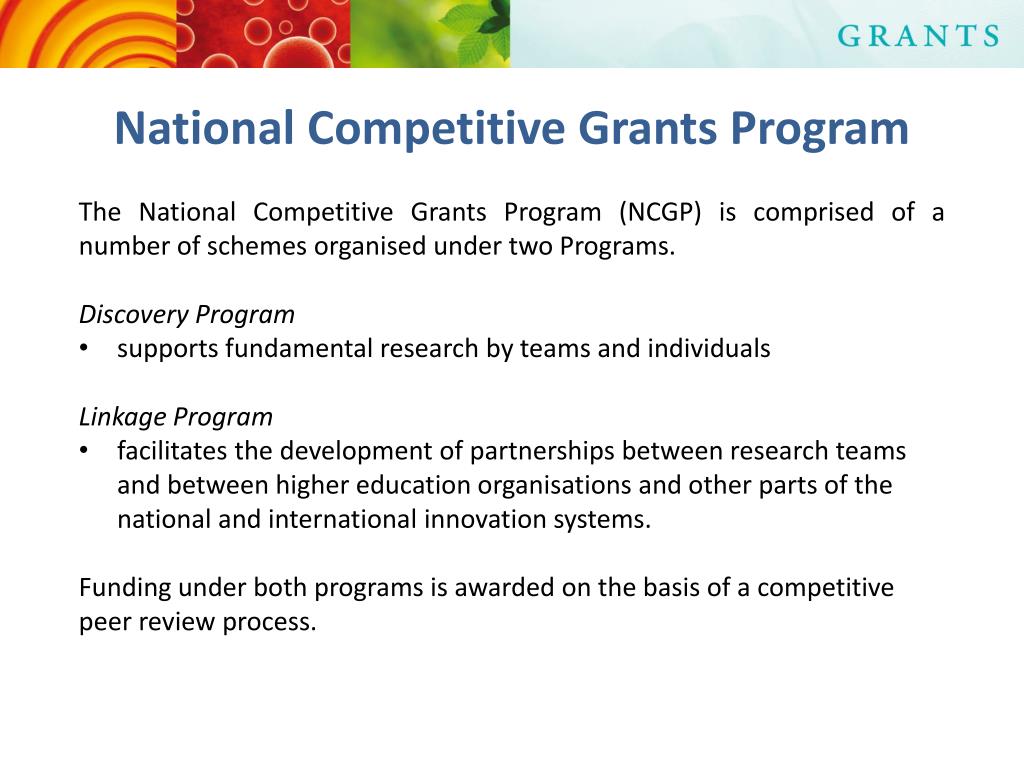 GRANTS

National Competitive Grants Program

The National Competitive Grants Program (NCGP) is comprised of a number of schemes organised under two Programs.

Discovery Program
• supports fundamental research by teams and individuals

Linkage Program
• facilitates the development of partnerships between research teams and between higher education organisations and other parts of the national and international innovation systems.

Funding under both programs is awarded on the basis of a competitive peer review process.